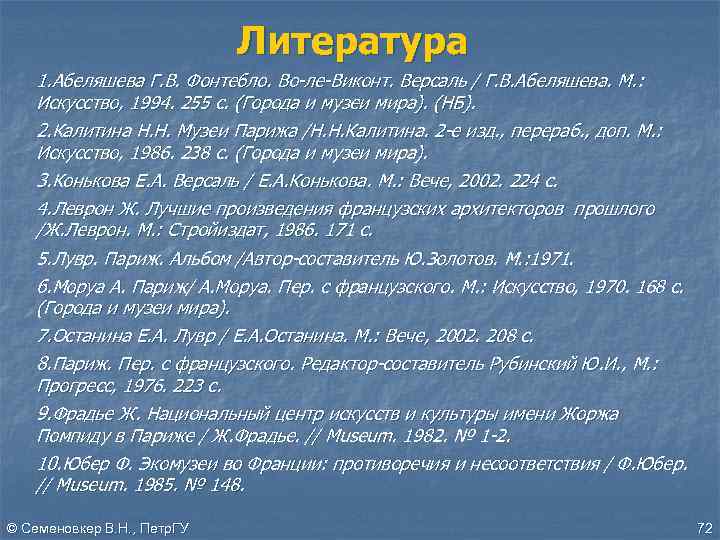 Литература

1.Абеляшева Г.В. Фонтебло. Во-ле-Виконт. Версаль / Г.В.Абеляшева. М.: Искусство, 1994. 255 с. (Города и музеи мира). (НБ).

2.Калитина Н.Н. Музеи Парижа /Н.Н.Калитина. 2-е изд., перераб., доп. М.: Искусство, 1986. 238 с. (Города и музеи мира).

3.Конькова Е.А. Версаль / Е.А.Конькова. М.: Вече, 2002. 224 с.

4.Леврон Ж. Лучшие произведения французских архитекторов прошлого /Ж.Леврон. М.: Стройиздат, 1986. 171 с.

5.Лувр. Париж. Альбом /Автор-составитель Ю.Золотов. М.:1971.

6.Моруа А. Париж/ А.Моруа. Пер. с французского. М.: Искусство, 1970. 168 с. (Города и музеи мира).

7.Останина Е.А. Лувр / Е.А.Останина. М.: Вече, 2002. 208 с.

8.Париж. Пер. с французского. Редактор-составитель Рубинский Ю.И., М.: Прогресс, 1976. 223 с.

9.Фрадье Ж. Национальный центр искусств и культуры имени Жоржа Помпиду в Париже / Ж.Фрадье. // Museum. 1982. № 1-2.

10.Юбер Ф. Экомузеи во Франции: противоречия и несоответствия / Ф.Юбер. // Museum. 1985. № 148.

© Семеновкер В.Н., ПетрГУ

72